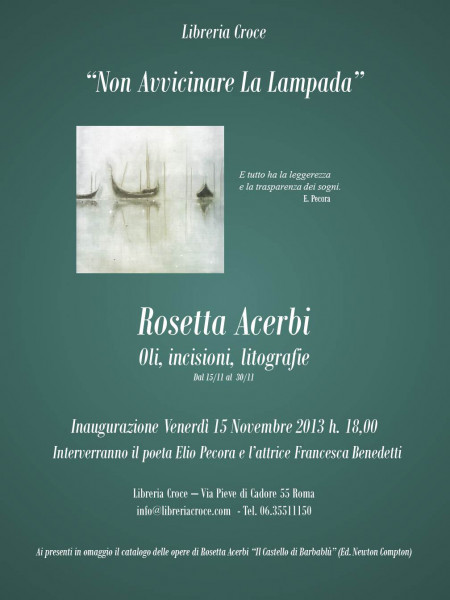 Libreria Croce

"Non Avvicinare La Lampada"

E tutto ha la leggerezza
e la trasparenza dei sogni.
E. Pecora

Rosetta Acerbi
Oli, incisioni, litografie
Dal 15/11 al 30/11

Inaugurazione Venerdì 15 Novembre 2013 h. 18,00
Interverranno il poeta Elio Pecora e l'attrice Francesca Benedetti

Libreria Croce – Via Pieve di Cadore 55 Roma
info@libreriacroce.com - Tel. 06.35511150

Ai presenti in omaggio il catalogo delle opere di Rosetta Acerbi "Il Castello di Barbablù" (Ed. Newton Compton)